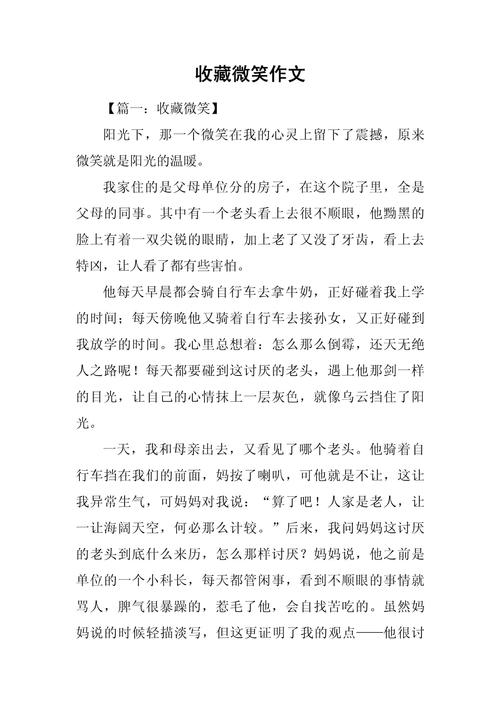 收藏微笑作文

【篇一：收藏微笑】

阳光下，那一个微笑在我的心灵上留下了震撼，原来微笑就是阳光的温暖。

我家住的是父母单位分的房子，在这个院子里，全是父母的同事。其中有一个老头看上去很不顺眼，他黝黑的脸上有着一双尖锐的眼睛，加上老了又没了牙齿，看上去特凶，让人看了都有些害怕。

他每天早晨都会骑自行车去拿牛奶，正好碰着我上学的时间；每天傍晚他又骑着自行车去接孙女，又正好碰到我放学的时间。我心里总想着：怎么那么倒霉，还天无绝人之路呢！每天都要碰到这讨厌的老头，遇上他那剑一样的目光，让自己的心情抹上一层灰色，就像乌云挡住了阳光。

一天，我和母亲出去，又看见了哪个老头。他骑着自行车挡在我们的前面，妈按了喇叭，可他就是不让，这让我异常生气，可妈妈对我说：“算了吧！人家是老人，让一让海阔天空，何必那么计较。”后来，我问妈妈这讨厌的老头到底什么来历，怎么那样讨厌？妈妈说，他之前是单位的一个小科长，每天都管闲事，看到不顺眼的事情就骂人，脾气很暴躁的，惹毛了他，会自找苦吃的。虽然妈妈说的时候轻描淡写，但这更证明了我的观点——他很讨